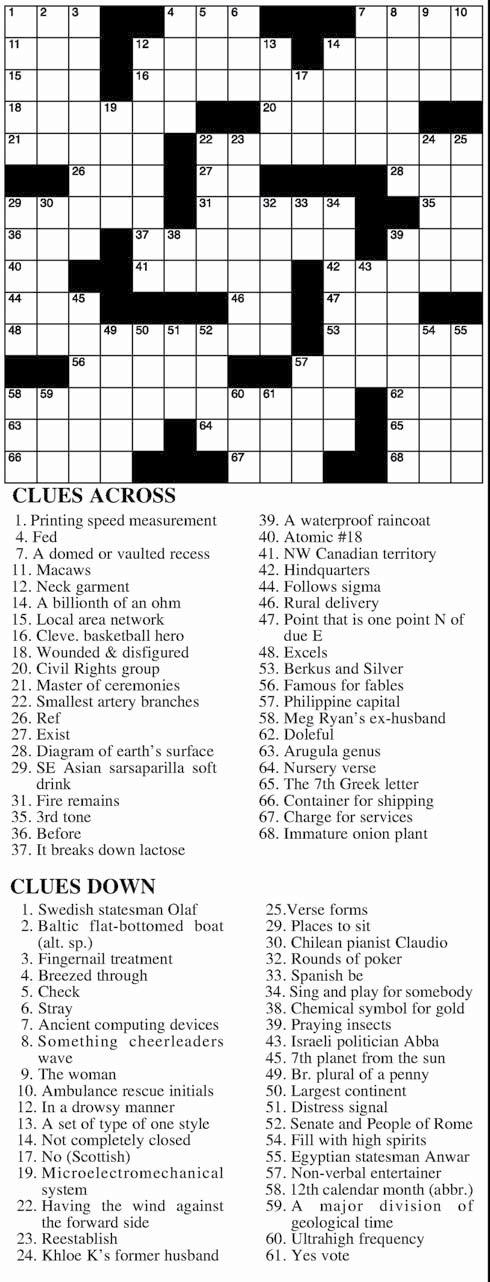 1 2 3 4 5 6 7 8 9 10
11 12 13 14
15 16 17
18 19 20
21 22 23 24 25
26 27 28
29 30 31 32 33 34 35
36 37 38 39
40 41 42 43
44 45 46 47
48 49 50 51 52 53 54 55
56 57
58 59 60 61 62
63 64 65
66 67 68

CLUES ACROSS

1. Printing speed measurement
4. Fed
7. A domed or vaulted recess
11. Macaws
12. Neck garment
14. A billionth of an ohm
15. Local area network
16. Cleve. basketball hero
18. Wounded & disfigured
20. Civil Rights group
21. Master of ceremonies
22. Smallest artery branches
26. Ref
27. Exist
28. Diagram of earth's surface
29. SE Asian sarsaparilla soft drink
31. Fire remains
35. 3rd tone
36. Before
37. It breaks down lactose
39. A waterproof raincoat
40. Atomic #18
41. NW Canadian territory
42. Hindquarters
44. Follows sigma
46. Rural delivery
47. Point that is one point N of due E
48. Excels
53. Berkus and Silver
56. Famous for fables
57. Philippine capital
58. Meg Ryan's ex-husband
62. Doleful
63. Arugula genus
64. Nursery verse
65. The 7th Greek letter
66. Container for shipping
67. Charge for services
68. Immature onion plant

CLUES DOWN

1. Swedish statesman Olaf
2. Baltic flat-bottomed boat (alt. sp.)
3. Fingernail treatment
4. Breezed through
5. Check
6. Stray
7. Ancient computing devices
8. Something cheerleaders wave
9. The woman
10. Ambulance rescue initials
12. In a drowsy manner
13. A set of type of one style
14. Not completely closed
17. No (Scottish)
19. Microelectromechanical system
22. Having the wind against the forward side
23. Reestablish
24. Khloe K's former husband
25.Verse forms
29. Places to sit
30. Chilean pianist Claudio
32. Rounds of poker
33. Spanish be
34. Sing and play for somebody
38. Chemical symbol for gold
39. Praying insects
43. Israeli politician Abba
45. 7th planet from the sun
49. Br. plural of a penny
50. Largest continent
51. Distress signal
52. Senate and People of Rome
54. Fill with high spirits
55. Egyptian statesman Anwar
57. Non-verbal entertainer
58. 12th calendar month (abbr.)
59. A major division of geological time
60. Ultrahigh frequency
61. Yes vote